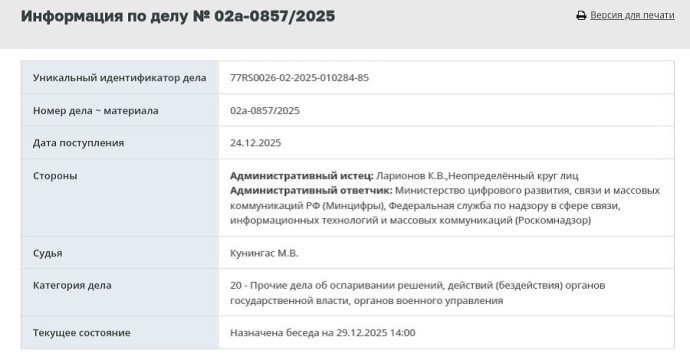 Информация по делу № 02а-0857/2025

Версия для печати

| | |
|---|---|
| Уникальный идентификатор дела | 77RS0026-02-2025-010284-85 |
| Номер дела ~ материала | 02а-0857/2025 |
| Дата поступления | 24.12.2025 |
| Стороны | **Административный истец:** Ларионов К.В.,Неопределённый круг лиц **Административный ответчик:** Министерство цифрового развития, связи и массовых коммуникаций РФ (Минцифры), Федеральная служба по надзору в сфере связи, информационных технологий и массовых коммуникаций (Роскомнадзор) |
| Судья | Кунингас М.В. |
| Категория дела | 20 - Прочие дела об оспаривании решений, действий (бездействия) органов государственной власти, органов военного управления |
| Текущее состояние | Назначена беседа на 29.12.2025 14:00 |